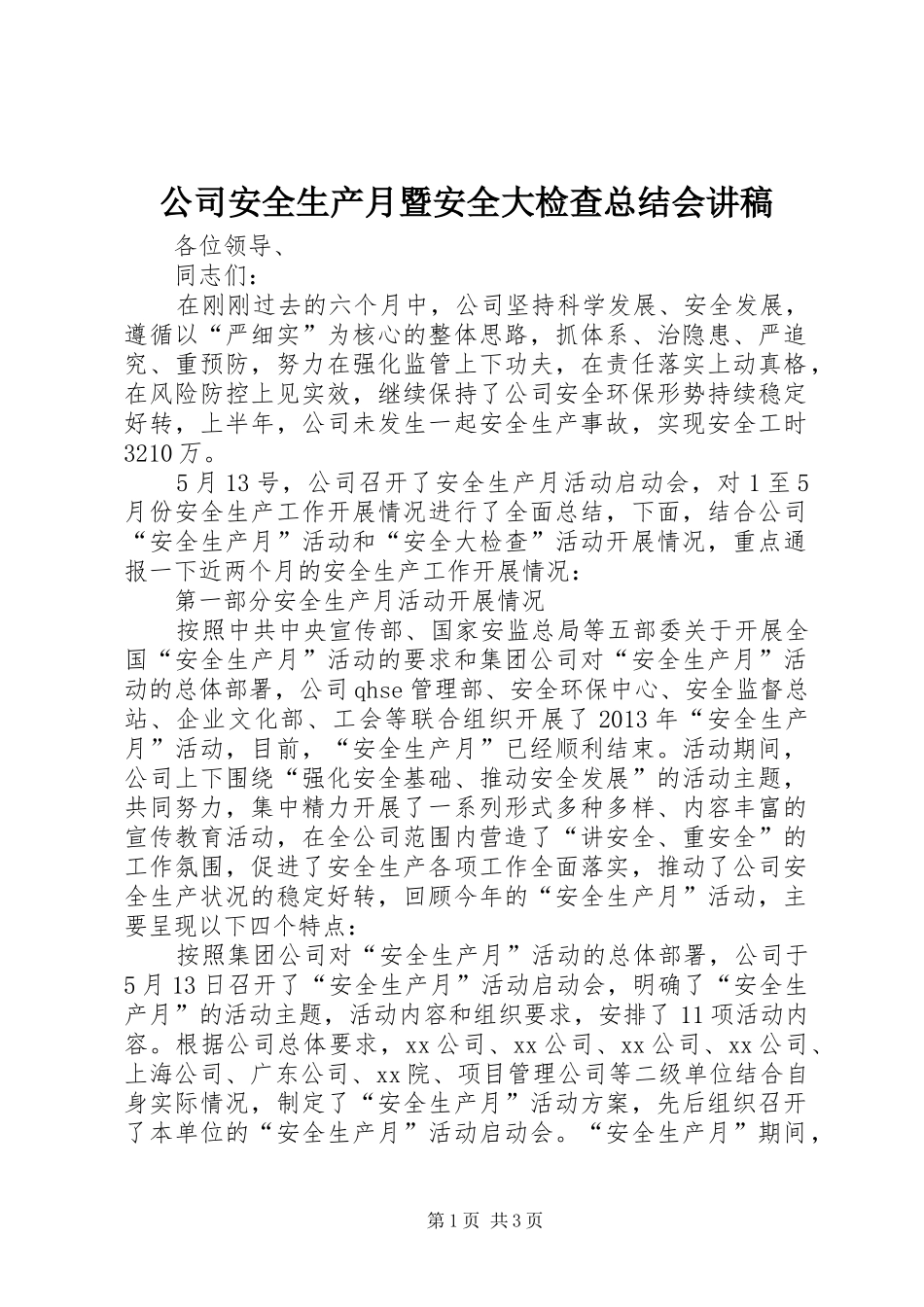 公司安全生产月暨安全大检查总结会讲稿

各位领导、

同志们：

在刚刚过去的六个月中，公司坚持科学发展、安全发展，遵循以“严细实”为核心的整体思路，抓体系、治隐患、严追究、重预防，努力在强化监管上下功夫，在责任落实上动真格，在风险防控上见实效，继续保持了公司安全环保形势持续稳定好转，上半年，公司未发生一起安全生产事故，实现安全工时3210万。

5月13号，公司召开了安全生产月活动启动会，对1至5月份安全生产工作开展情况进行了全面总结，下面，结合公司“安全生产月”活动和“安全大检查”活动开展情况，重点通报一下近两个月的安全生产工作开展情况：

第一部分安全生产月活动开展情况

按照中共中央宣传部、国家安监总局等五部委关于开展全国“安全生产月”活动的要求和集团公司对“安全生产月”活动的总体部署，公司qhse管理部、安全环保中心、安全监督总站、企业文化部、工会等联合组织开展了2013年“安全生产月”活动，目前，“安全生产月”已经顺利结束。活动期间，公司上下围绕“强化安全基础、推动安全发展”的活动主题，共同努力，集中精力开展了一系列形式多种多样、内容丰富的宣传教育活动，在全公司范围内营造了“讲安全、重安全”的工作氛围，促进了安全生产各项工作全面落实，推动了公司安全生产状况的稳定好转，回顾今年的“安全生产月”活动，主要呈现以下四个特点：

按照集团公司对“安全生产月”活动的总体部署，公司于5月13日召开了“安全生产月”活动启动会，明确了“安全生产月”的活动主题，活动内容和组织要求，安排了11项活动内容。根据公司总体要求，xx公司、xx公司、xx公司、xx公司、上海公司、广东公司、xx院、项目管理公司等二级单位结合自身实际情况，制定了“安全生产月”活动方案，先后组织召开了本单位的“安全生产月”活动启动会。“安全生产月”期间，

第1页 共3页